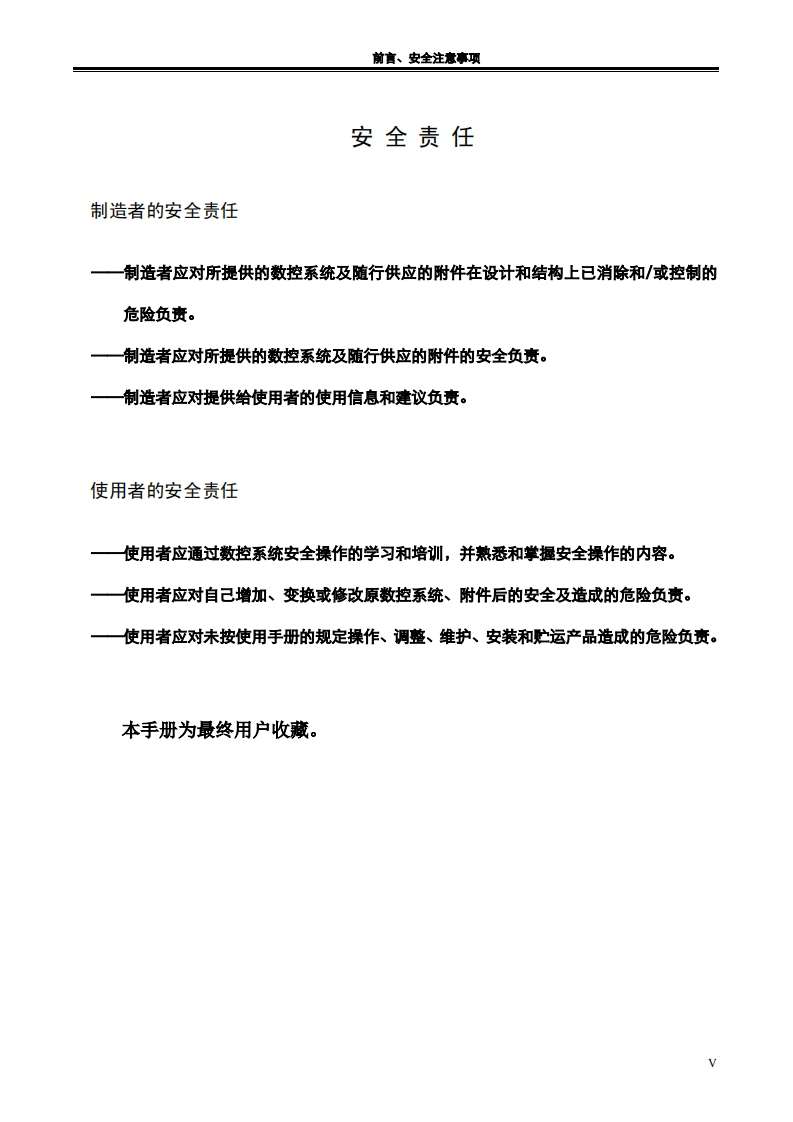 前言、安全注意事项

安全责任

制造者的安全责任

——制造者应对所提供的数控系统及随行供应的附件在设计和结构上已消除和/或控制的危险负责。

——制造者应对所提供的数控系统及随行供应的附件的安全负责。

——制造者应对提供给使用者的使用信息和建议负责。

使用者的安全责任

——使用者应通过数控系统安全操作的学习和培训，并熟悉和掌握安全操作的内容。

——使用者应对自己增加、变换或修改原数控系统、附件后的安全及造成的危险负责。

——使用者应对未按使用手册的规定操作、调整、维护、安装和贮运产品造成的危险负责。

本手册为最终用户收藏。

V